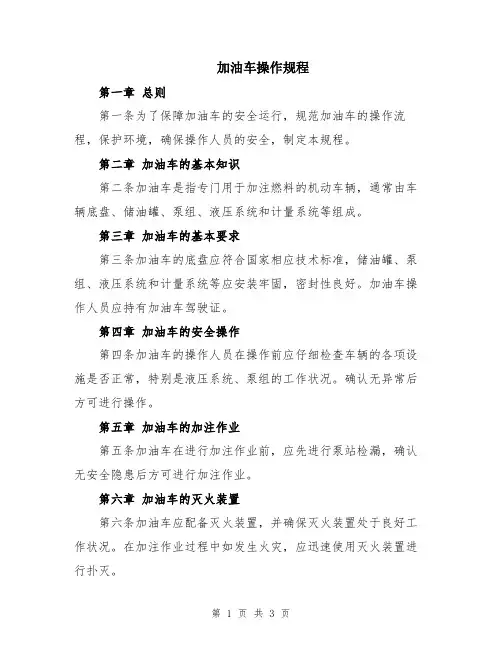 加油车操作规程

第一章 总则

第一条为了保障加油车的安全运行，规范加油车的操作流程，保护环境，确保操作人员的安全，制定本规程。

第二章 加油车的基本知识

第二条加油车是指专门用于加注燃料的机动车辆，通常由车辆底盘、储油罐、泵组、液压系统和计量系统等组成。

第三章 加油车的基本要求

第三条加油车的底盘应符合国家相应技术标准，储油罐、泵组、液压系统和计量系统等应安装牢固，密封性良好。加油车操作人员应持有加油车驾驶证。

第四章 加油车的安全操作

第四条加油车的操作人员在操作前应仔细检查车辆的各项设施是否正常，特别是液压系统、泵组的工作状况。确认无异常后方可进行操作。

第五章 加油车的加注作业

第五条加油车在进行加注作业前，应先进行泵站检漏，确认无安全隐患后方可进行加注作业。

第六章 加油车的灭火装置

第六条加油车应配备灭火装置，并确保灭火装置处于良好工作状况。在加注作业过程中如发生火灾，应迅速使用灭火装置进行扑灭。

第 1 页 共 3 页